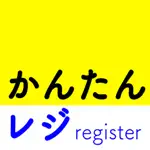 かんたん
レジ register